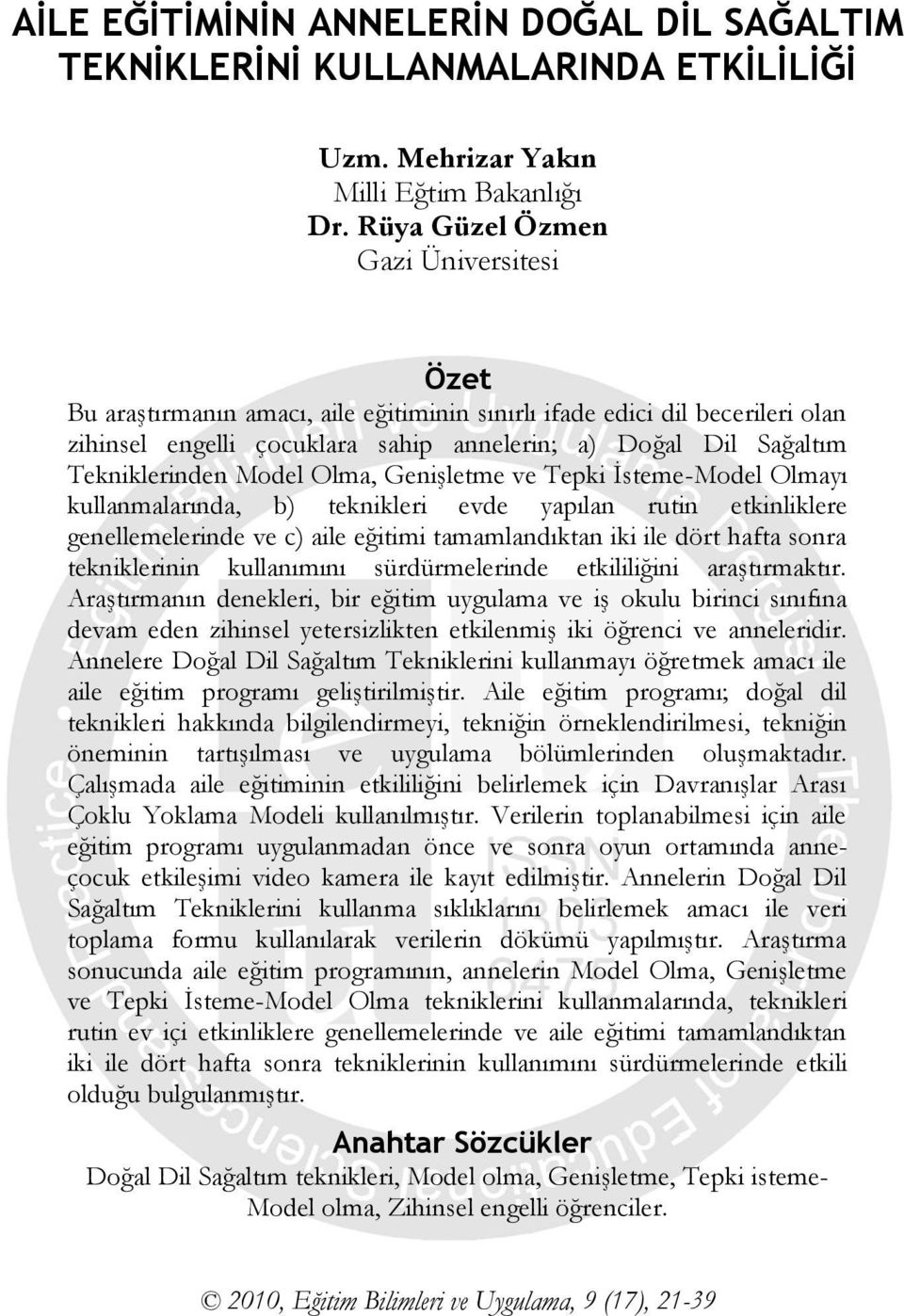 AİLE EĞİTİMİNİN ANNELERİN DOĞAL DİL SAĞALTIM TEKNİKLERİNİ KULLANMALARINDA ETKİLİLİĞİ

Uzm. Mehrizar Yakın
Milli Eğtim Bakanlığı
Dr. Rüya Güzel Özmen
Gazi Üniversitesi

Özet

Bu araştırmanın amacı, aile eğitiminin sınırlı ifade edici dil becerileri olan zihinsel engelli çocuklara sahip annelerin; a) Doğal Dil Sağaltım Tekniklerinden Model Olma, Genişletme ve Tepki İsteme-Model Olmayı kullanmalarında, b) teknikleri evde yapılan rutin etkinliklere genellemelerinde ve c) aile eğitimi tamamlandıktan iki ile dört hafta sonra tekniklerinin kullanımını sürdürmelerinde etkililiğini araştırmaktır. Araştırmanın denekleri, bir eğitim uygulama ve iş okulu birinci sınıfına devam eden zihinsel yetersizlikten etkilenmiş iki öğrenci ve anneleridir. Annelere Doğal Dil Sağaltım Tekniklerini kullanmayı öğretmek amacı ile aile eğitim programı geliştirilmiştir. Aile eğitim programı; doğal dil teknikleri hakkında bilgilendirmeyi, tekniğin örneklendirilmesi, tekniğin öneminin tartışılması ve uygulama bölümlerinden oluşmaktadır. Çalışmada aile eğitiminin etkililiğini belirlemek için Davranışlar Arası Çoklu Yoklama Modeli kullanılmıştır. Verilerin toplanabilmesi için aile eğitim programı uygulanmadan önce ve sonra oyun ortamında anne-çocuk etkileşimi video kamera ile kayıt edilmiştir. Annelerin Doğal Dil Sağaltım Tekniklerini kullanma sıklıklarını belirlemek amacı ile veri toplama formu kullanılarak verilerin dökümü yapılmıştır. Araştırma sonucunda aile eğitim programının, annelerin Model Olma, Genişletme ve Tepki İsteme-Model Olma tekniklerini kullanmalarında, teknikleri rutin ev içi etkinliklere genellemelerinde ve aile eğitimi tamamlandıktan iki ile dört hafta sonra tekniklerinin kullanımını sürdürmelerinde etkili olduğu bulgulanmıştır.

Anahtar Sözcükler

Doğal Dil Sağaltım teknikleri, Model olma, Genişletme, Tepki isteme-Model olma, Zihinsel engelli öğrenciler.

© 2010, Eğitim Bilimleri ve Uygulama, 9 (17), 21-39